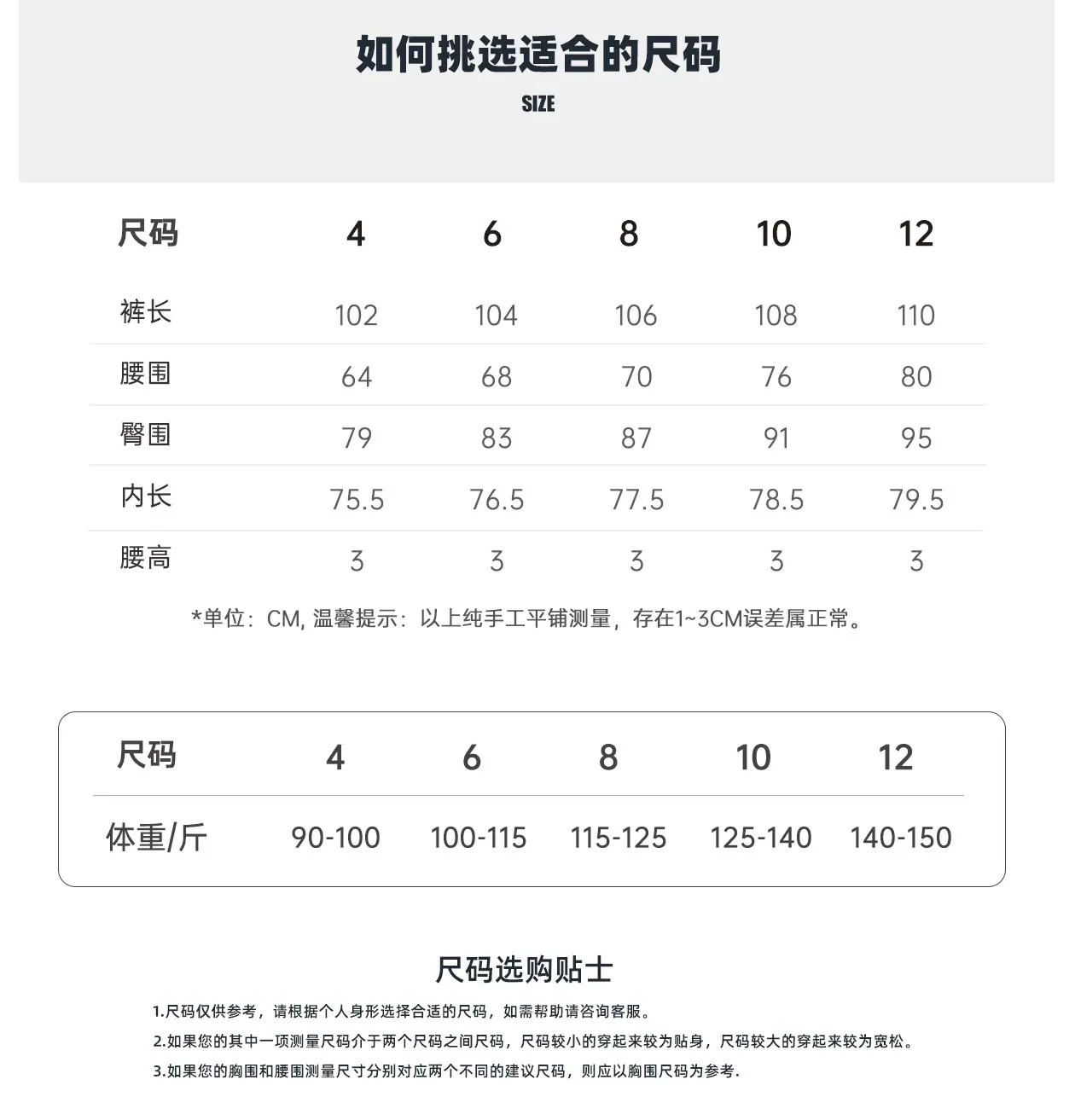 如何挑选适合的尺码
SIZE

| 尺码 | 4 | 6 | 8 | 10 | 12 |
|---|---|---|---|---|---|
| 裤长 | 102 | 104 | 106 | 108 | 110 |
| 腰围 | 64 | 68 | 70 | 76 | 80 |
| 臀围 | 79 | 83 | 87 | 91 | 95 |
| 内长 | 75.5 | 76.5 | 77.5 | 78.5 | 79.5 |
| 腰高 | 3 | 3 | 3 | 3 | 3 |

*单位：CM, 温馨提示：以上纯手工平铺测量，存在1~3CM误差属正常。

| 尺码 | 4 | 6 | 8 | 10 | 12 |
|---|---|---|---|---|---|
| 体重/斤 | 90-100 | 100-115 | 115-125 | 125-140 | 140-150 |

尺码选购贴士

1.尺码仅供参考，请根据个人身形选择合适的尺码，如需帮助请咨询客服。
2.如果您的其中一项测量尺码介于两个尺码之间尺码，尺码较小的穿起来较为贴身，尺码较大的穿起来较为宽松。
3.如果您的胸围和腰围测量尺寸分别对应两个不同的建议尺码，则应以胸围尺码为参考.